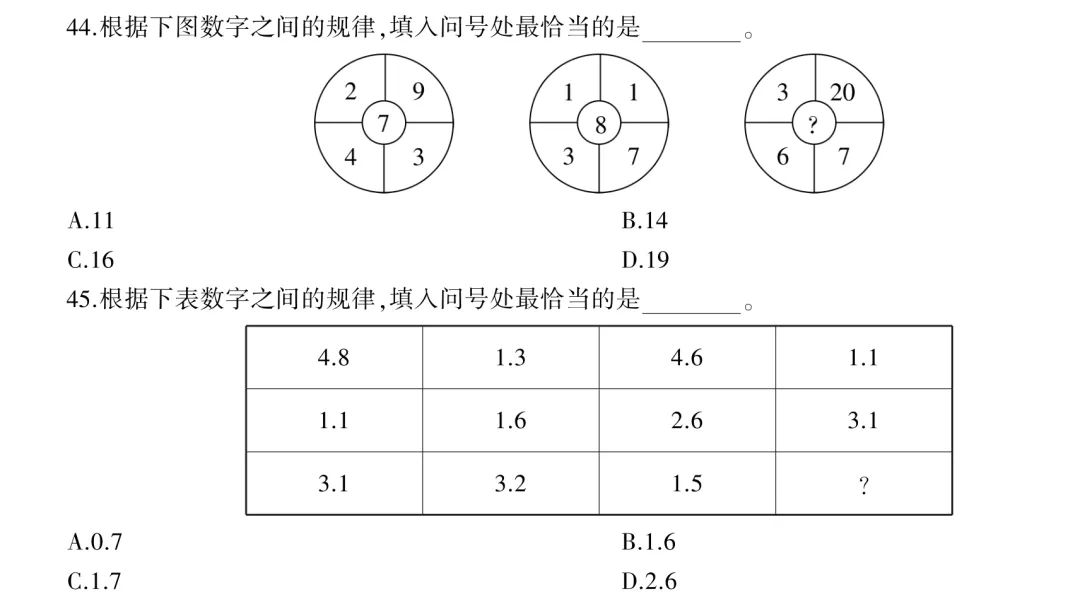 44.根据下图数字之间的规律,填入问号处最恰当的是________。

2 9 7 4 3

1 1 8 3 7

3 20 ? 6 7

A.11
B.14
C.16
D.19

45.根据下表数字之间的规律,填入问号处最恰当的是________。

| 4.8 | 1.3 | 4.6 | 1.1 |
|---|---|---|---|
| 1.1 | 1.6 | 2.6 | 3.1 |
| 3.1 | 3.2 | 1.5 | ? |

A.0.7
B.1.6
C.1.7
D.2.6